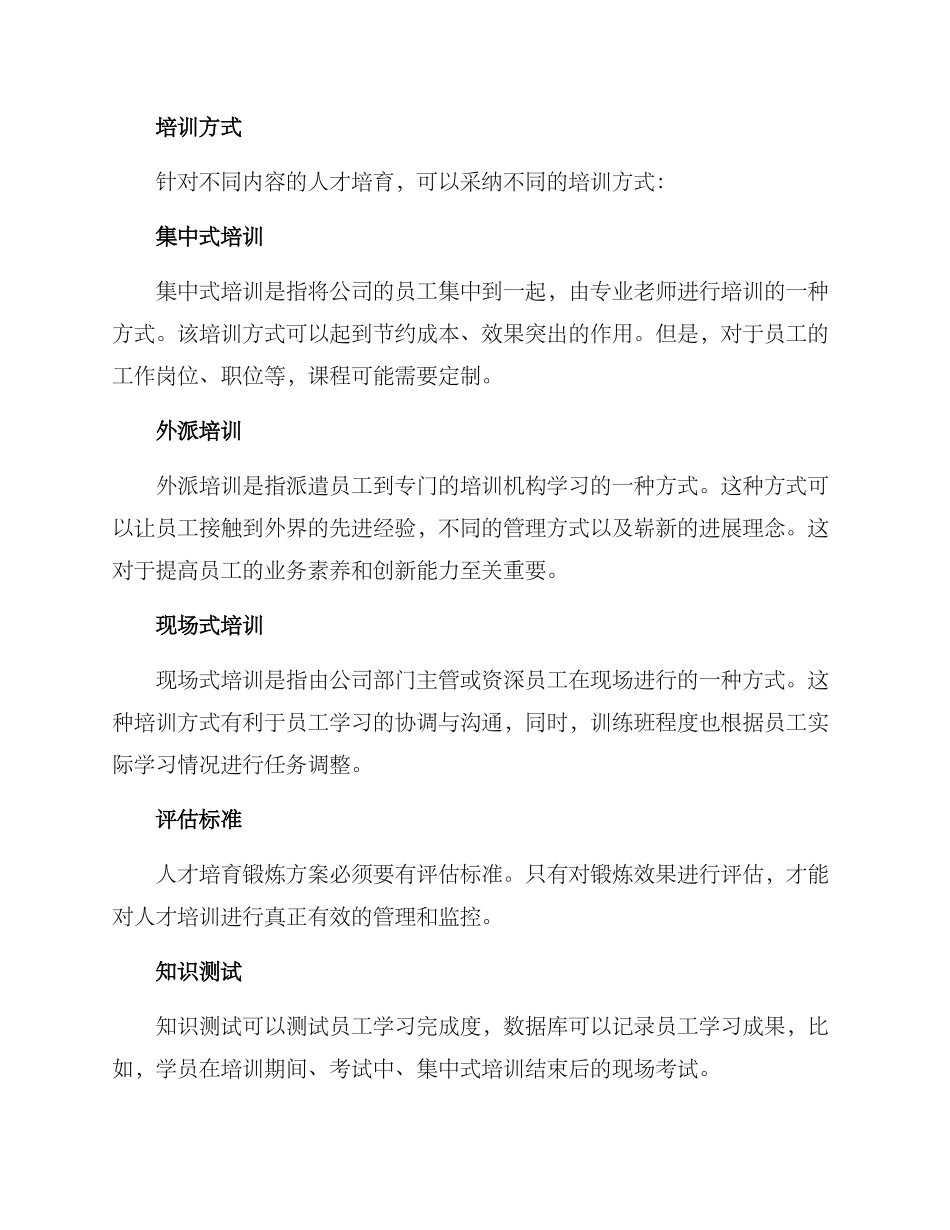 培训方式

针对不同内容的人才培育，可以采纳不同的培训方式：

集中式培训

集中式培训是指将公司的员工集中到一起，由专业老师进行培训的一种方式。该培训方式可以起到节约成本、效果突出的作用。但是，对于员工的工作岗位、职位等，课程可能需要定制。

外派培训

外派培训是指派遣员工到专门的培训机构学习的一种方式。这种方式可以让员工接触到外界的先进经验，不同的管理方式以及崭新的进展理念。这对于提高员工的业务素养和创新能力至关重要。

现场式培训

现场式培训是指由公司部门主管或资深员工在现场进行的一种方式。这种培训方式有利于员工学习的协调与沟通，同时，训练班程度也根据员工实际学习情况进行任务调整。

评估标准

人才培育锻炼方案必须要有评估标准。只有对锻炼效果进行评估，才能对人才培训进行真正有效的管理和监控。

知识测试

知识测试可以测试员工学习完成度，数据库可以记录员工学习成果，比如，学员在培训期间、考试中、集中式培训结束后的现场考试。